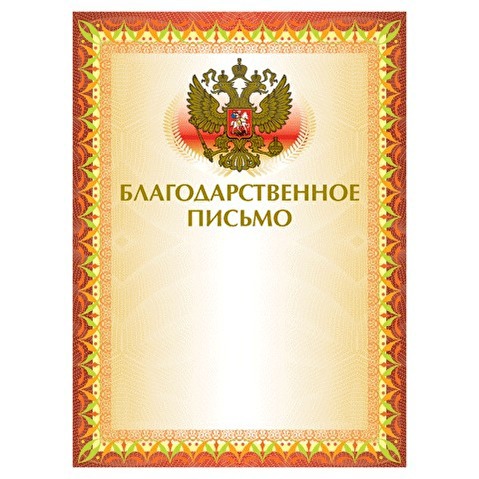 БЛАГОДАРСТВЕННОЕ
ПИСЬМО